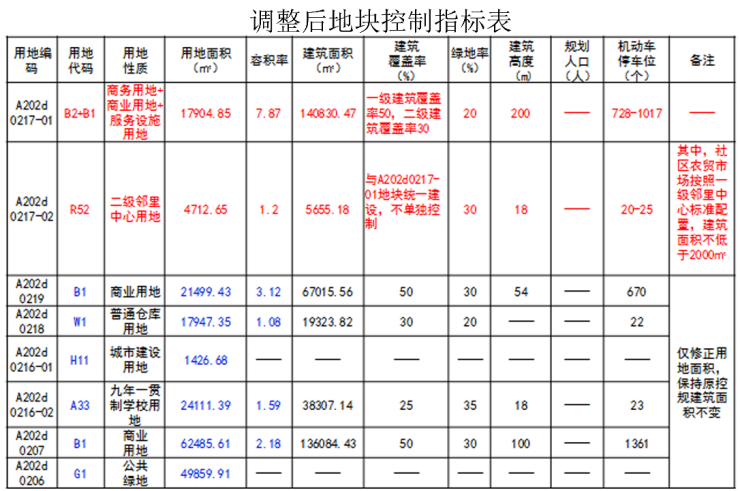 调整后地块控制指标表

| 用地编码 | 用地代码 | 用地性质 | 用地面积（㎡） | 容积率 | 建筑面积（㎡） | 建筑覆盖率（%） | 绿地率（%） | 建筑高度（m） | 规划人口（人） | 机动车停车位（个） | 备注 |
|---|---|---|---|---|---|---|---|---|---|---|---|
| A202d0217-01 | B2+B1 | 商务用地+商业用地+服务设施用地 | 17904.85 | 7.87 | 140830.47 | 一级建筑覆盖率50，二级建筑覆盖率30 | 20 | 200 | —— | 728-1017 | —— |
| A202d0217-02 | R52 | 二级邻里中心用地 | 4712.65 | 1.2 | 5655.18 | 与A202d0217-01地块统一建设，不单独控制 | 30 | 18 | —— | 20-25 | 其中，社区农贸市场按照一级邻里中心标准配置，建筑面积不低于2000㎡ |
| A202d0219 | B1 | 商业用地 | 21499.43 | 3.12 | 67015.56 | 50 | 30 | 54 | —— | 670 | 仅修正用地面积，保持原控规建筑面积不变 |
| A202d0218 | W1 | 普通仓库用地 | 17947.35 | 1.08 | 19323.82 | 30 | 20 | —— | —— | 22 | |
| A202d0216-01 | H11 | 城市建设用地 | 1426.68 | —— | —— | —— | —— | —— | —— | —— | |
| A202d0216-02 | A33 | 九年一贯制学校用地 | 24111.39 | 1.59 | 38307.14 | 25 | 35 | 18 | —— | 23 | |
| A202d0207 | B1 | 商业用地 | 62485.61 | 2.18 | 136084.43 | 50 | 30 | 100 | —— | 1361 | |
| A202d0206 | G1 | 公共绿地 | 49859.91 | —— | —— | —— | —— | —— | —— | —— | |